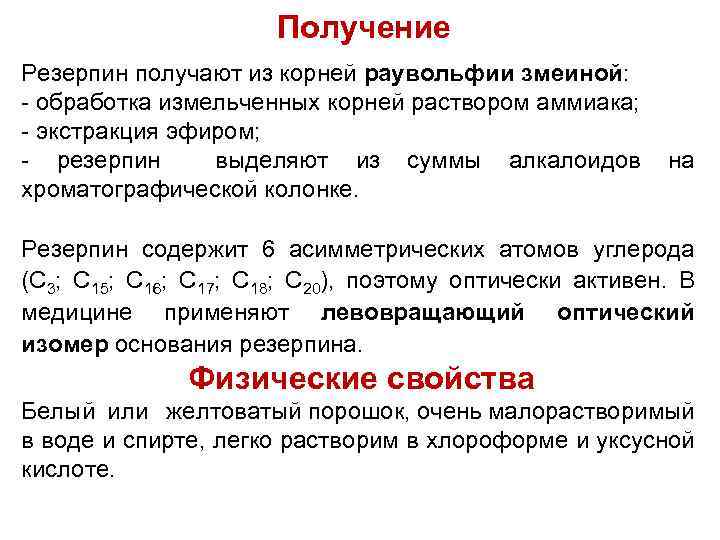 Получение

Резерпин получают из корней раувольфии змеиной:
- обработка измельченных корней раствором аммиака;
- экстракция эфиром;
- резерпин выделяют из суммы алкалоидов на хроматографической колонке.

Резерпин содержит 6 асимметрических атомов углерода ($C_3$; $C_{15}$; $C_{16}$; $C_{17}$; $C_{18}$; $C_{20}$), поэтому оптически активен. В медицине применяют левовращающий оптический изомер основания резерпина.

Физические свойства

Белый или желтоватый порошок, очень малорастворимый в воде и спирте, легко растворим в хлороформе и уксусной кислоте.